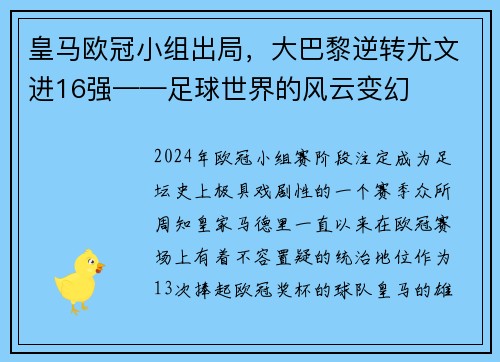 皇马欧冠小组出局，大巴黎逆转尤文进16强——足球世界的风云变幻

2024年欧冠小组赛阶段注定成为足坛史上极具戏剧性的一个赛季众所周知皇家马德里一直以来在欧冠赛场上有着不容置疑的统治地位作为13次捧起欧冠奖杯的球队皇马的雄